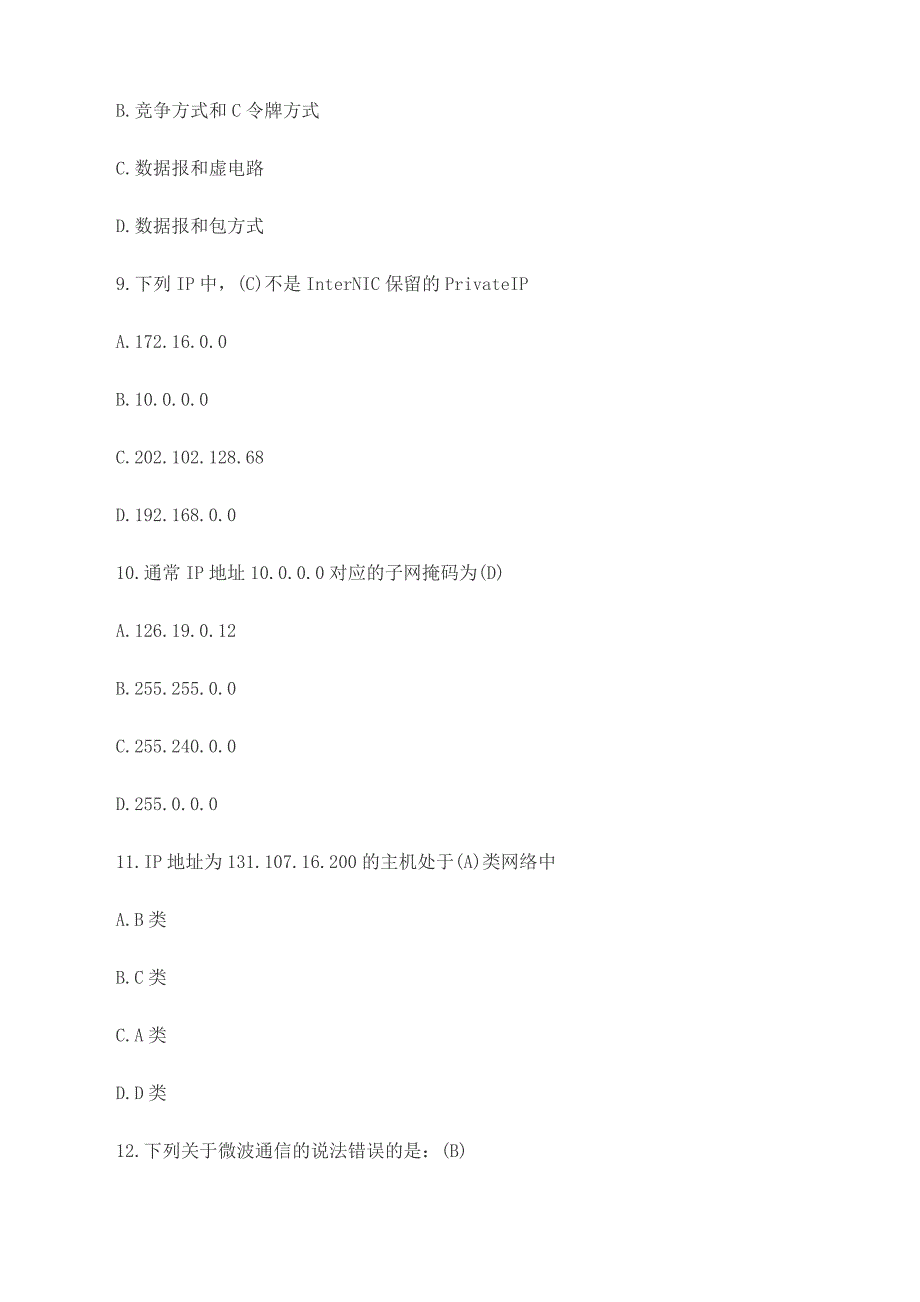 B.竞争方式和C令牌方式

C.数据报和虚电路

D.数据报和包方式

9.下列IP中，(C)不是InterNIC保留的PrivateIP

A.172.16.0.0

B.10.0.0.0

C.202.102.128.68

D.192.168.0.0

10.通常IP地址10.0.0.0对应的子网掩码为(D)

A.126.19.0.12

B.255.255.0.0

C.255.240.0.0

D.255.0.0.0

11.IP地址为131.107.16.200的主机处于(A)类网络中

A.B类

B.C类

C.A类

D.D类

12.下列关于微波通信的说法错误的是：(B)